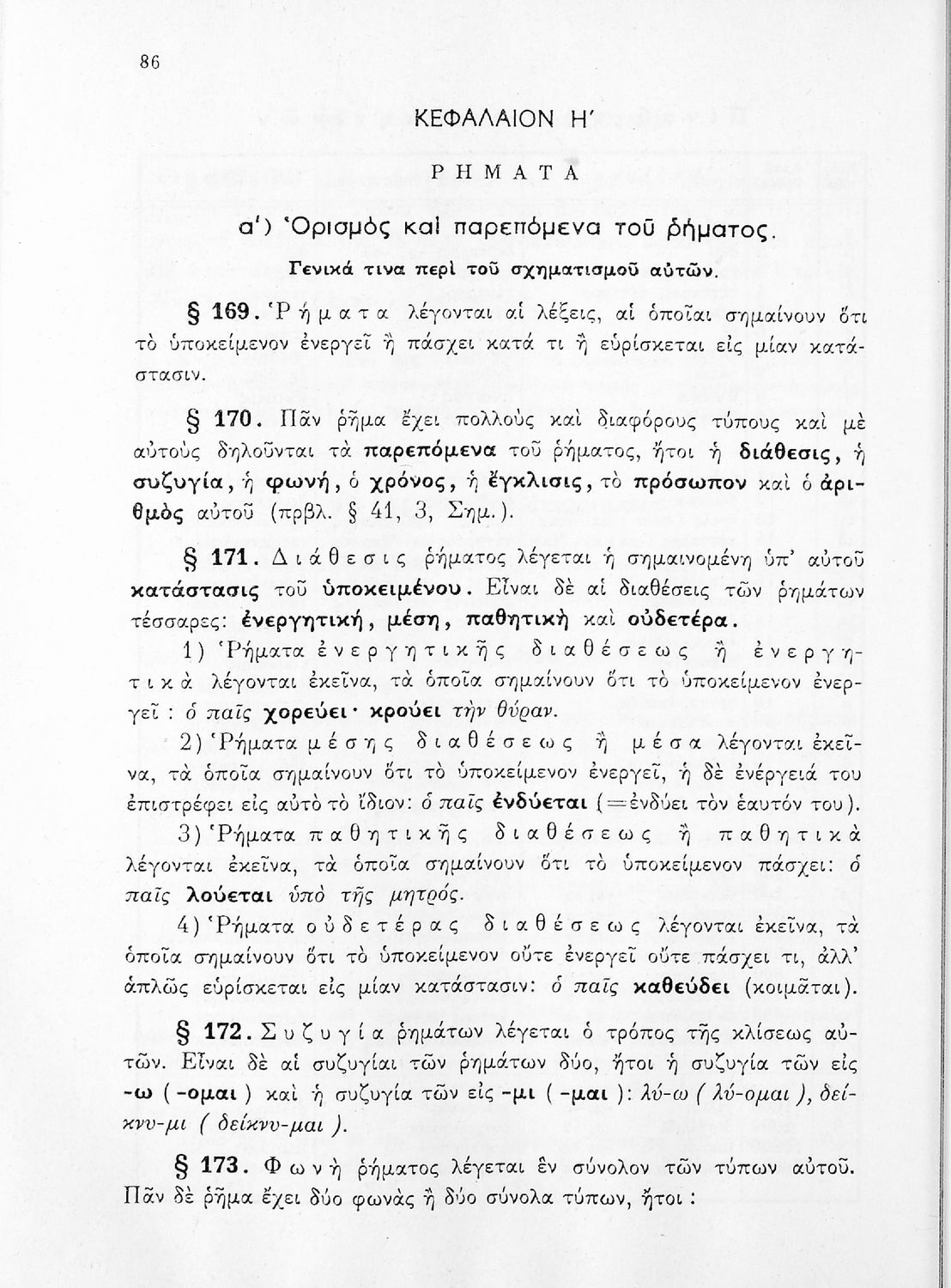 86

ΚΕΦΑΛΑΙΟΝ Η΄

ΡΗΜΑΤΑ

α΄) Ὁρισμὸς καὶ παρεπόμενα τοῦ ῥήματος.

Γενικά τινα περὶ τοῦ σχηματισμοῦ αὐτῶν.

§ 169. Ῥήματα λέγονται αἱ λέξεις, αἱ ὁποῖαι σημαίνουν ὅτι τὸ ὑποκείμενον ἐνεργεῖ ἢ πάσχει κατά τι ἢ εὑρίσκεται εἰς μίαν κατάστασιν.

§ 170. Πᾶν ῥῆμα ἔχει πολλοὺς καὶ διαφόρους τύπους καὶ μὲ αὐτοὺς δηλοῦνται τὰ παρεπόμενα τοῦ ῥήματος, ἤτοι ἡ διάθεσις, ἡ συζυγία, ἡ φωνή, ὁ χρόνος, ἡ ἔγκλισις, τὸ πρόσωπον καὶ ὁ ἀριθμὸς αὐτοῦ (πρβλ. § 41, 3, Σημ.).

§ 171. Διάθεσις ῥήματος λέγεται ἡ σημαινομένη ὑπ' αὐτοῦ κατάστασις τοῦ ὑποκειμένου. Εἶναι δὲ αἱ διαθέσεις τῶν ῥημάτων τέσσαρες: ἐνεργητική, μέση, παθητικὴ καὶ οὐδετέρα.

1) Ῥήματα ἐνεργητικῆς διαθέσεως ἢ ἐνεργητικὰ λέγονται ἐκεῖνα, τὰ ὁποῖα σημαίνουν ὅτι τὸ ὑποκείμενον ἐνεργεῖ : ὁ παῖς χορεύει· κρούει τὴν θύραν.

2) Ῥήματα μέσης διαθέσεως ἢ μέσα λέγονται ἐκεῖνα, τὰ ὁποῖα σημαίνουν ὅτι τὸ ὑποκείμενον ἐνεργεῖ, ἡ δὲ ἐνέργειά του ἐπιστρέφει εἰς αὐτὸ τὸ ἴδιον: ὁ παῖς ἐνδύεται (=ἐνδύει τὸν ἑαυτόν του).

3) Ῥήματα παθητικῆς διαθέσεως ἢ παθητικὰ λέγονται ἐκεῖνα, τὰ ὁποῖα σημαίνουν ὅτι τὸ ὑποκείμενον πάσχει: ὁ παῖς λούεται ὑπὸ τῆς μητρός.

4) Ῥήματα οὐδετέρας διαθέσεως λέγονται ἐκεῖνα, τὰ ὁποῖα σημαίνουν ὅτι τὸ ὑποκείμενον οὔτε ἐνεργεῖ οὔτε πάσχει τι, ἀλλ' ἁπλῶς εὑρίσκεται εἰς μίαν κατάστασιν: ὁ παῖς καθεύδει (κοιμᾶται).

§ 172. Συζυγία ῥημάτων λέγεται ὁ τρόπος τῆς κλίσεως αὐτῶν. Εἶναι δὲ αἱ συζυγίαι τῶν ῥημάτων δύο, ἤτοι ἡ συζυγία τῶν εἰς -ω (-ομαι) καὶ ἡ συζυγία τῶν εἰς -μι (-μαι): λύ-ω (λύ-ομαι), δείκνυ-μι (δείκνυ-μαι).

§ 173. Φωνὴ ῥήματος λέγεται ἓν σύνολον τῶν τύπων αὐτοῦ. Πᾶν δὲ ῥῆμα ἔχει δύο φωνὰς ἢ δύο σύνολα τύπων, ἤτοι :